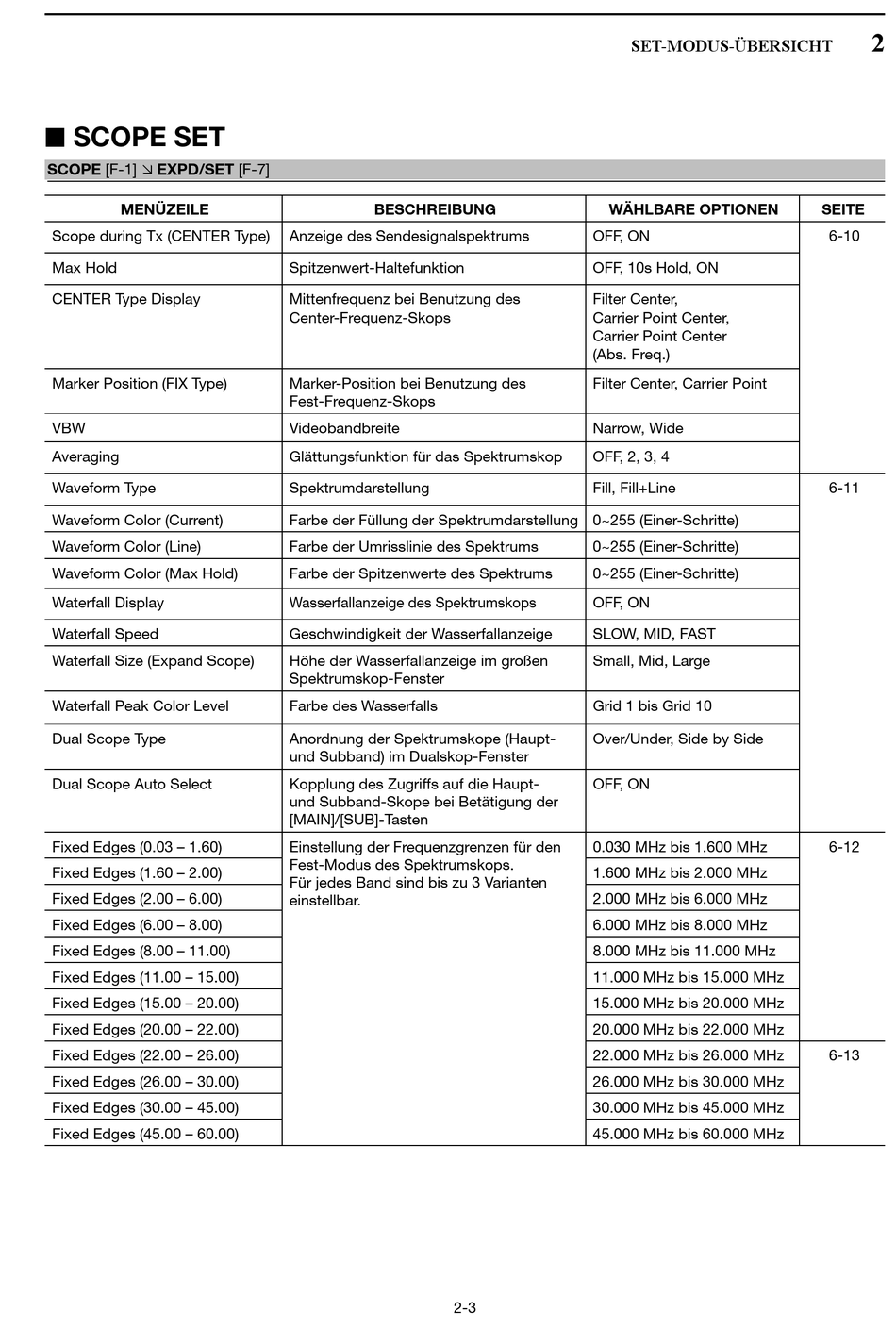 SET-MODUS-ÜBERSICHT 2

■ SCOPE SET

SCOPE [F-1] ↘ EXPD/SET [F-7]

| MENÜZEILE | BESCHREIBUNG | WÄHLBARE OPTIONEN | SEITE |
|---|---|---|---|
| Scope during Tx (CENTER Type) | Anzeige des Sendesignalspektrums | OFF, ON | 6-10 |
| Max Hold | Spitzenwert-Haltefunktion | OFF, 10s Hold, ON | |
| CENTER Type Display | Mittenfrequenz bei Benutzung des Center-Frequenz-Skops | Filter Center, Carrier Point Center, Carrier Point Center (Abs. Freq.) | |
| Marker Position (FIX Type) | Marker-Position bei Benutzung des Fest-Frequenz-Skops | Filter Center, Carrier Point | |
| VBW | Videobandbreite | Narrow, Wide | |
| Averaging | Glättungsfunktion für das Spektrumskop | OFF, 2, 3, 4 | |
| Waveform Type | Spektrumdarstellung | Fill, Fill+Line | 6-11 |
| Waveform Color (Current) | Farbe der Füllung der Spektrumdarstellung | 0~255 (Einer-Schritte) | |
| Waveform Color (Line) | Farbe der Umrisslinie des Spektrums | 0~255 (Einer-Schritte) | |
| Waveform Color (Max Hold) | Farbe der Spitzenwerte des Spektrums | 0~255 (Einer-Schritte) | |
| Waterfall Display | Wasserfallanzeige des Spektrumskops | OFF, ON | |
| Waterfall Speed | Geschwindigkeit der Wasserfallanzeige | SLOW, MID, FAST | |
| Waterfall Size (Expand Scope) | Höhe der Wasserfallanzeige im großen Spektrumskop-Fenster | Small, Mid, Large | |
| Waterfall Peak Color Level | Farbe des Wasserfalls | Grid 1 bis Grid 10 | |
| Dual Scope Type | Anordnung der Spektrumskope (Haupt- und Subband) im Dualskop-Fenster | Over/Under, Side by Side | |
| Dual Scope Auto Select | Kopplung des Zugriffs auf die Haupt- und Subband-Skope bei Betätigung der [MAIN]/[SUB]-Tasten | OFF, ON | |
| Fixed Edges (0.03 – 1.60) | Einstellung der Frequenzgrenzen für den Fest-Modus des Spektrumskops. Für jedes Band sind bis zu 3 Varianten einstellbar. | 0.030 MHz bis 1.600 MHz | 6-12 |
| Fixed Edges (1.60 – 2.00) | | 1.600 MHz bis 2.000 MHz | |
| Fixed Edges (2.00 – 6.00) | | 2.000 MHz bis 6.000 MHz | |
| Fixed Edges (6.00 – 8.00) | | 6.000 MHz bis 8.000 MHz | |
| Fixed Edges (8.00 – 11.00) | | 8.000 MHz bis 11.000 MHz | |
| Fixed Edges (11.00 – 15.00) | | 11.000 MHz bis 15.000 MHz | |
| Fixed Edges (15.00 – 20.00) | | 15.000 MHz bis 20.000 MHz | |
| Fixed Edges (20.00 – 22.00) | | 20.000 MHz bis 22.000 MHz | |
| Fixed Edges (22.00 – 26.00) | | 22.000 MHz bis 26.000 MHz | 6-13 |
| Fixed Edges (26.00 – 30.00) | | 26.000 MHz bis 30.000 MHz | |
| Fixed Edges (30.00 – 45.00) | | 30.000 MHz bis 45.000 MHz | |
| Fixed Edges (45.00 – 60.00) | | 45.000 MHz bis 60.000 MHz | |

2-3